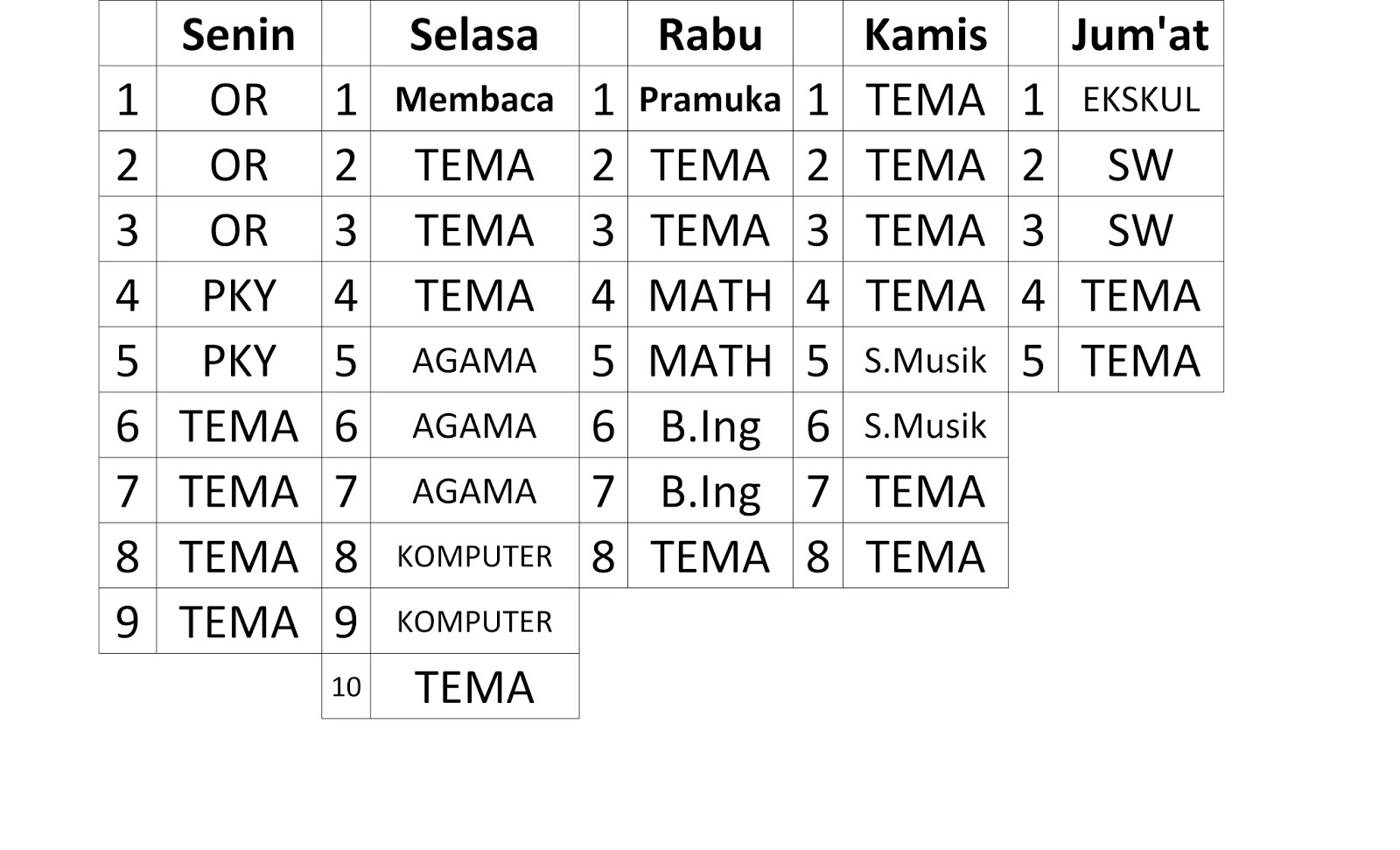 |  | Senin |  | Selasa |  | Rabu |  | Kamis |  | Jum'at |
|---|---|---|---|---|---|---|---|---|---|
| 1 | OR | 1 | Membaca | 1 | Pramuka | 1 | TEMA | 1 | EKSKUL |
| 2 | OR | 2 | TEMA | 2 | TEMA | 2 | TEMA | 2 | SW |
| 3 | OR | 3 | TEMA | 3 | TEMA | 3 | TEMA | 3 | SW |
| 4 | PKY | 4 | TEMA | 4 | MATH | 4 | TEMA | 4 | TEMA |
| 5 | PKY | 5 | AGAMA | 5 | MATH | 5 | S.Musik | 5 | TEMA |
| 6 | TEMA | 6 | AGAMA | 6 | B.Ing | 6 | S.Musik |  |  |
| 7 | TEMA | 7 | AGAMA | 7 | B.Ing | 7 | TEMA |  |  |
| 8 | TEMA | 8 | KOMPUTER | 8 | TEMA | 8 | TEMA |  |  |
| 9 | TEMA | 9 | KOMPUTER |  |  |  |  |  |  |
|  |  | 10 | TEMA |  |  |  |  |  |  |